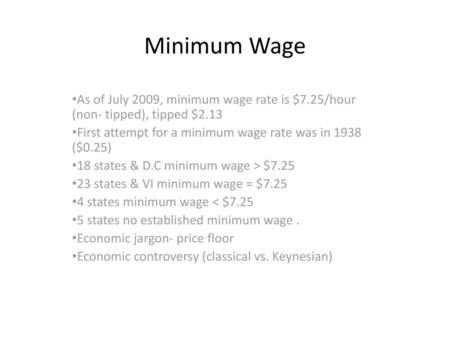 Minimum Wage

•As of July 2009, minimum wage rate is \$7.25/hour (non- tipped), tipped \$2.13
•First attempt for a minimum wage rate was in 1938 (\$0.25)
•18 states & D.C minimum wage > \$7.25
•23 states & VI minimum wage = \$7.25
•4 states minimum wage < \$7.25
•5 states no established minimum wage .
•Economic jargon- price floor
•Economic controversy (classical vs. Keynesian)